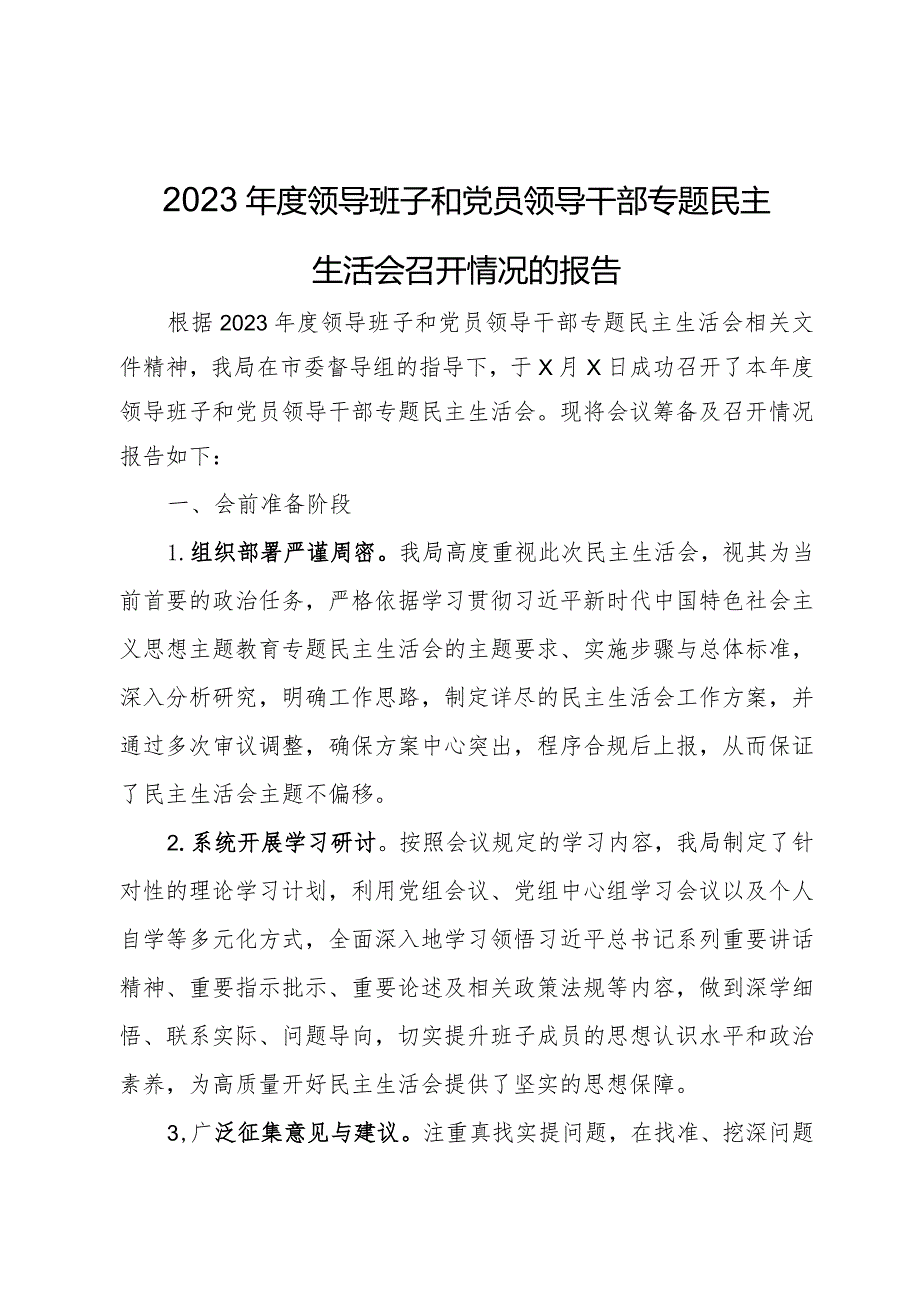 2023年度领导班子和党员领导干部专题民主生活会召开情况的报告

根据2023年度领导班子和党员领导干部专题民主生活会相关文件精神，我局在市委督导组的指导下，于X月X日成功召开了本年度领导班子和党员领导干部专题民主生活会。现将会议筹备及召开情况报告如下：

一、会前准备阶段

1.组织部署严谨周密。我局高度重视此次民主生活会，视其为当前首要的政治任务，严格依据学习贯彻习近平新时代中国特色社会主义思想主题教育专题民主生活会的主题要求、实施步骤与总体标准，深入分析研究，明确工作思路，制定详尽的民主生活会工作方案，并通过多次审议调整，确保方案中心突出，程序合规后上报，从而保证了民主生活会主题不偏移。

2.系统开展学习研讨。按照会议规定的学习内容，我局制定了针对性的理论学习计划，利用党组会议、党组中心组学习会议以及个人自学等多元化方式，全面深入地学习领悟习近平总书记系列重要讲话精神、重要指示批示、重要论述及相关政策法规等内容，做到深学细悟、联系实际、问题导向，切实提升班子成员的思想认识水平和政治素养，为高质量开好民主生活会提供了坚实的思想保障。

3,广泛征集意见与建议。注重真找实提问题，在找准、挖深问题